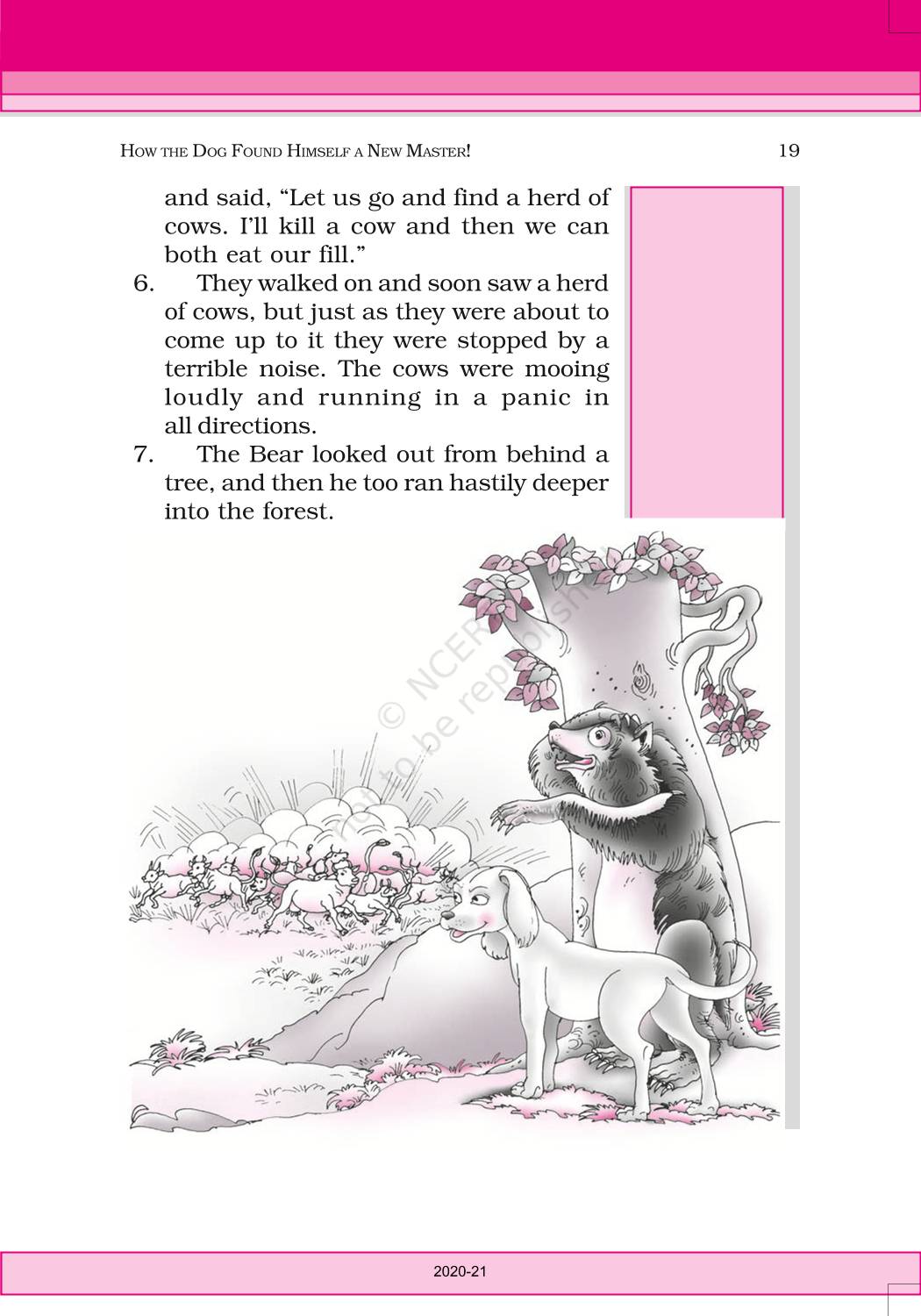 HOW THE DOG FOUND HIMSELF A NEW MASTER! 19

and said, “Let us go and find a herd of cows. I’ll kill a cow and then we can both eat our fill.”

6. They walked on and soon saw a herd of cows, but just as they were about to come up to it they were stopped by a terrible noise. The cows were mooing loudly and running in a panic in all directions.

7. The Bear looked out from behind a tree, and then he too ran hastily deeper into the forest.

© NCERT not to be republished

2020-21